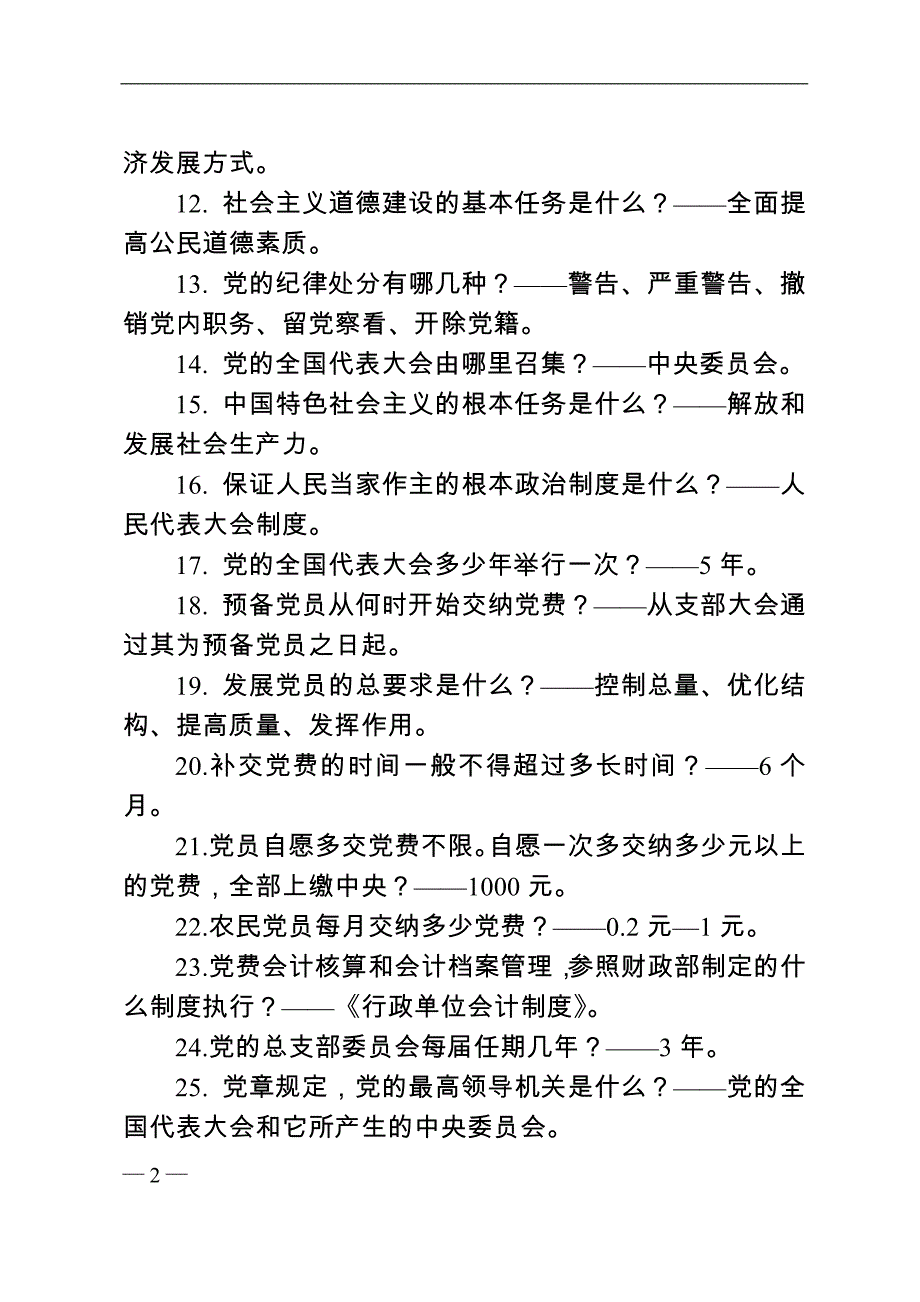 济发展方式。

12. 社会主义道德建设的基本任务是什么？——全面提高公民道德素质。

13. 党的纪律处分有哪几种？——警告、严重警告、撤销党内职务、留党察看、开除党籍。

14. 党的全国代表大会由哪里召集？——中央委员会。

15. 中国特色社会主义的根本任务是什么？——解放和发展社会生产力。

16. 保证人民当家作主的根本政治制度是什么？——人民代表大会制度。

17. 党的全国代表大会多少年举行一次？——5 年。

18. 预备党员从何时开始交纳党费？——从支部大会通过其为预备党员之日起。

19. 发展党员的总要求是什么？——控制总量、优化结构、提高质量、发挥作用。

20.补交党费的时间一般不得超过多长时间？——6 个月。

21.党员自愿多交党费不限。自愿一次多交纳多少元以上的党费，全部上缴中央？——1000 元。

22.农民党员每月交纳多少党费？——0.2 元—1 元。

23.党费会计核算和会计档案管理，参照财政部制定的什么制度执行？——《行政单位会计制度》。

24.党的总支部委员会每届任期几年？——3 年。

25. 党章规定，党的最高领导机关是什么？——党的全国代表大会和它所产生的中央委员会。

— 2 —